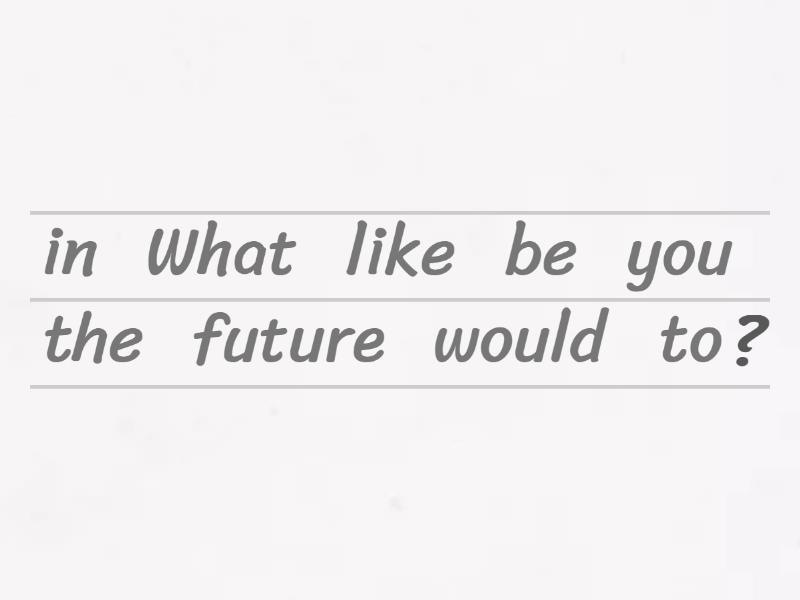 in What like be you
the future would to?